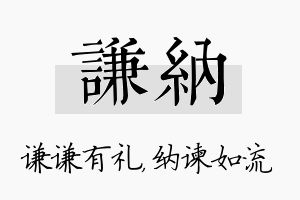 謙納

谦谦有礼,纳谏如流